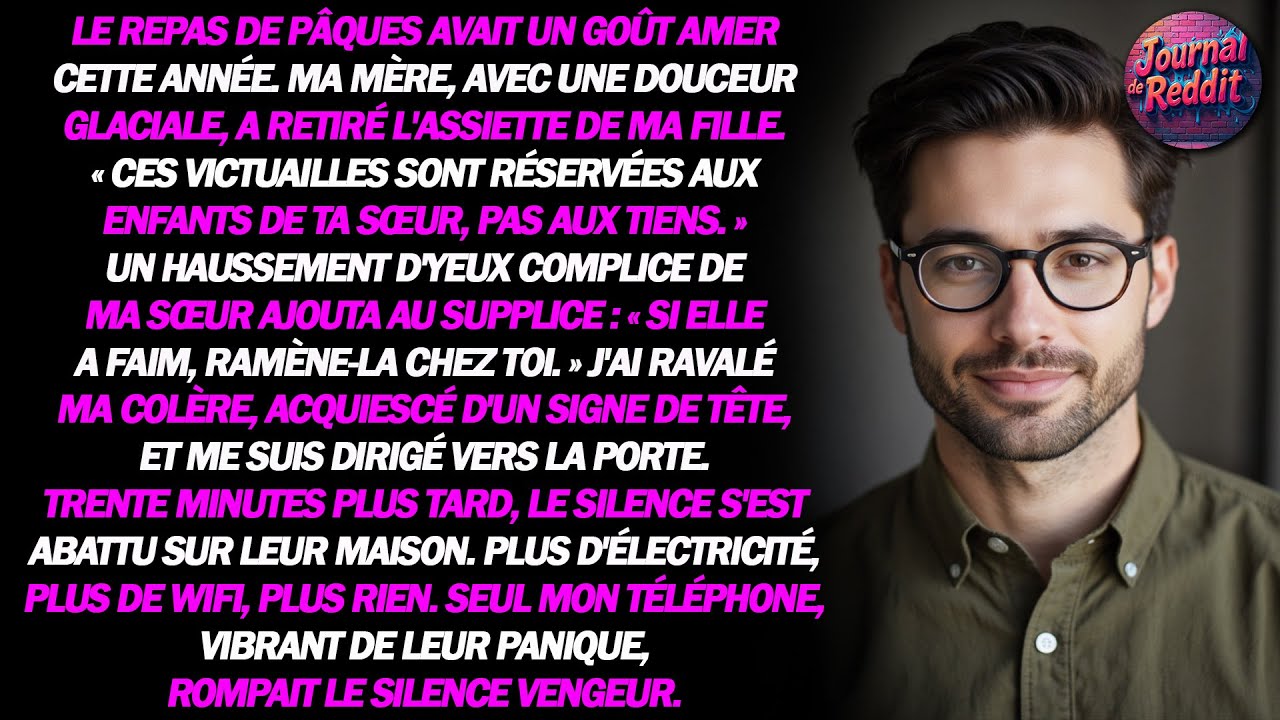 LE REPAS DE PÂQUES AVAIT UN GOÛT AMER CETTE ANNÉE. MA MÈRE, AVEC UNE DOUCEUR GLACIALE, A RETIRÉ L'ASSIETTE DE MA FILLE. « CES VICTUAILLES SONT RÉSERVÉES AUX ENFANTS DE TA SŒUR, PAS AUX TIENS. » UN HAUSSEMENT D'YEUX COMPLICE DE MA SŒUR AJOUTA AU SUPPLICE : « SI ELLE A FAIM, RAMÈNE-LA CHEZ TOI. » J'AI RAVALÉ MA COLÈRE, ACQUIESCÉ D'UN SIGNE DE TÊTE, ET ME SUIS DIRIGÉ VERS LA PORTE. TRENTE MINUTES PLUS TARD, LE SILENCE S'EST ABATTU SUR LEUR MAISON. PLUS D'ÉLECTRICITÉ, PLUS DE WIFI, PLUS RIEN. SEUL MON TÉLÉPHONE, VIBRANT DE LEUR PANIQUE, ROMPAIT LE SILENCE VENGEUR.

Journal de Reddit